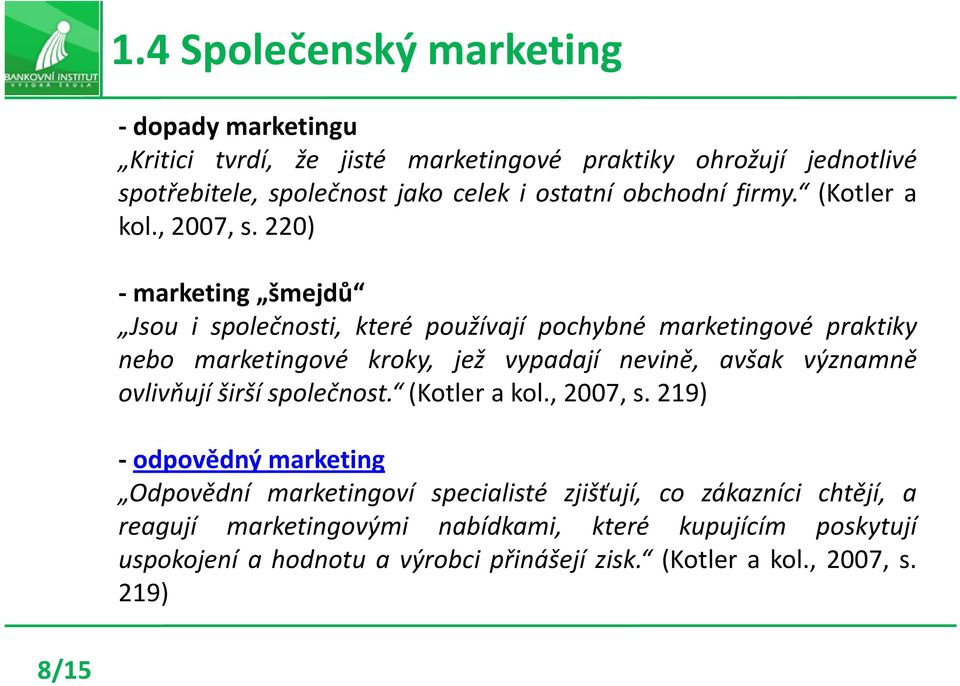 BANKOVNÍ INSTITUT
VYSOKÁ ŠKOLA

1.4 Společenský marketing

- dopady marketingu
„Kritici tvrdí, že jisté marketingové praktiky ohrožují jednotlivé spotřebitele, společnost jako celek i ostatní obchodní firmy.“ (Kotler a kol., 2007, s. 220)

- marketing „šmejdů“
„Jsou i společnosti, které používají pochybné marketingové praktiky nebo marketingové kroky, jež vypadají nevině, avšak významně ovlivňují širší společnost.“ (Kotler a kol., 2007, s. 219)

- odpovědný marketing
„Odpovědní marketingoví specialisté zjišťují, co zákazníci chtějí, a reagují marketingovými nabídkami, které kupujícím poskytují uspokojení a hodnotu a výrobci přinášejí zisk.“ (Kotler a kol., 2007, s. 219)

8/15